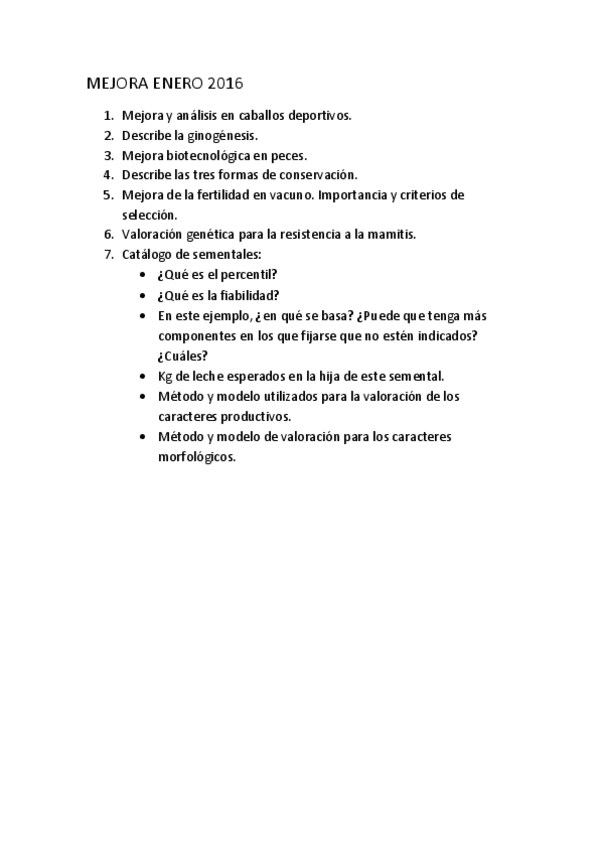 MEJORA ENERO 2016

1. Mejora y análisis en caballos deportivos.
2. Describe la ginogénesis.
3. Mejora biotecnológica en peces.
4. Describe las tres formas de conservación.
5. Mejora de la fertilidad en vacuno. Importancia y criterios de selección.
6. Valoración genética para la resistencia a la mamitis.
7. Catálogo de sementales:
 • ¿Qué es el percentil?
 • ¿Qué es la fiabilidad?
 • En este ejemplo, ¿en qué se basa? ¿Puede que tenga más componentes en los que fijarse que no estén indicados? ¿Cuáles?
 • Kg de leche esperados en la hija de este semental.
 • Método y modelo utilizados para la valoración de los caracteres productivos.
 • Método y modelo de valoración para los caracteres morfológicos.